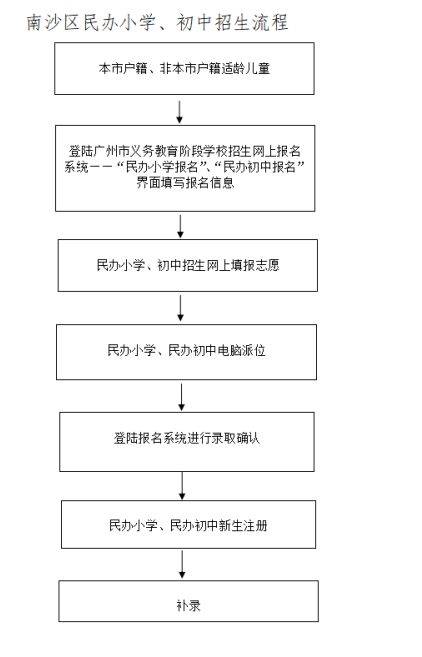 南沙区民办小学、初中招生流程

本市户籍、非本市户籍适龄儿童

登陆广州市义务教育阶段学校招生网上报名系统——“民办小学报名”、“民办初中报名”界面填写报名信息

民办小学、初中招生网上填报志愿

民办小学、民办初中电脑派位

登陆报名系统进行录取确认

民办小学、民办初中新生注册

补录